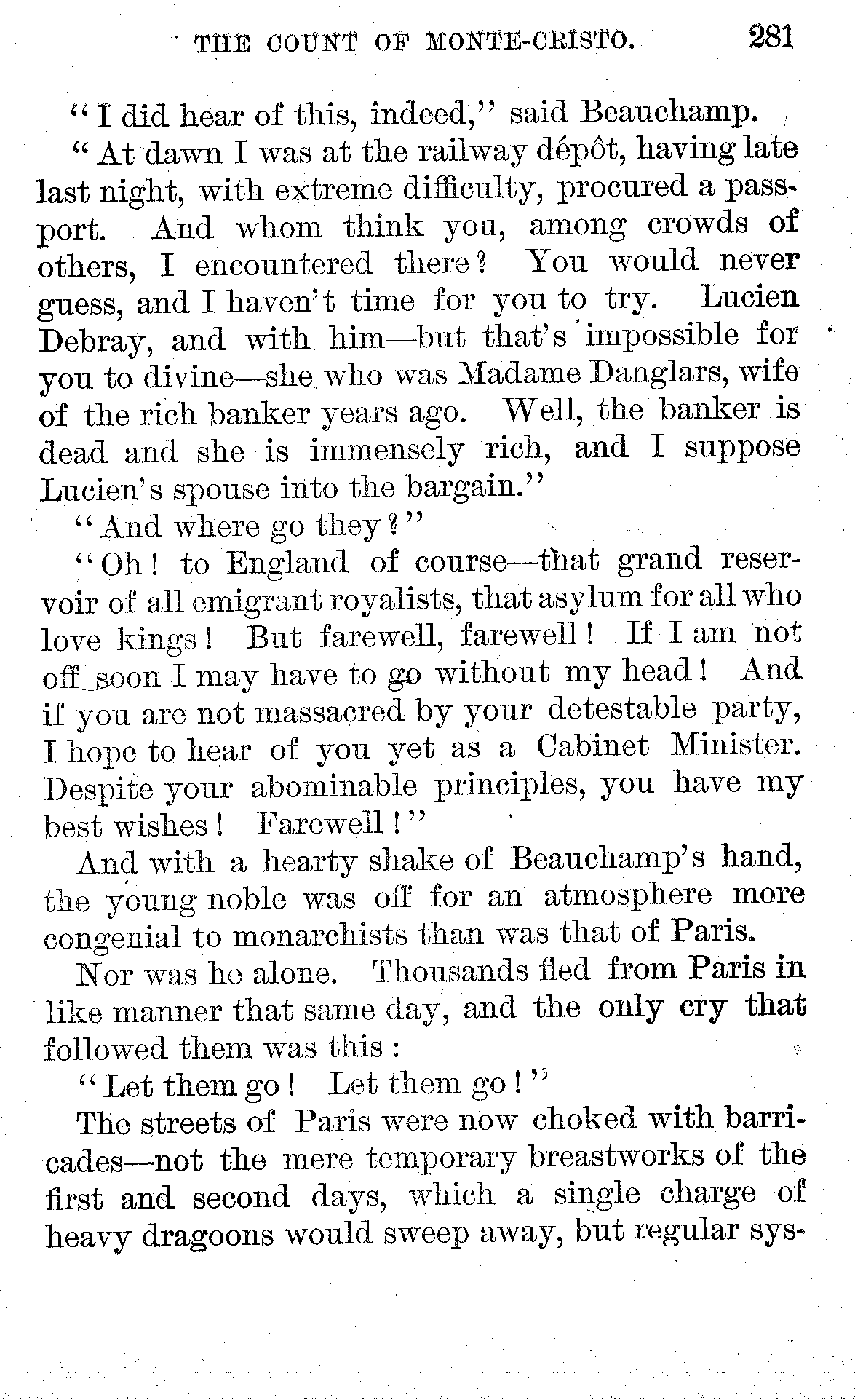 THE COUNT OF MONTE-CRISTO. 281

"I did hear of this, indeed," said Beauchamp.

"At dawn I was at the railway dépôt, having late last night, with extreme difficulty, procured a passport. And whom think you, among crowds of others, I encountered there? You would never guess, and I haven't time for you to try. Lucien Debray, and with him—but that's impossible for you to divine—she who was Madame Danglars, wife of the rich banker years ago. Well, the banker is dead and she is immensely rich, and I suppose Lucien's spouse into the bargain."

"And where go they?"

"Oh! to England of course—that grand reservoir of all emigrant royalists, that asylum for all who love kings! But farewell, farewell! If I am not off soon I may have to go without my head! And if you are not massacred by your detestable party, I hope to hear of you yet as a Cabinet Minister. Despite your abominable principles, you have my best wishes! Farewell!"

And with a hearty shake of Beauchamp's hand, the young noble was off for an atmosphere more congenial to monarchists than was that of Paris.

Nor was he alone. Thousands fled from Paris in like manner that same day, and the only cry that followed them was this:

"Let them go! Let them go!"

The streets of Paris were now choked with barricades—not the mere temporary breastworks of the first and second days, which a single charge of heavy dragoons would sweep away, but regular sys-